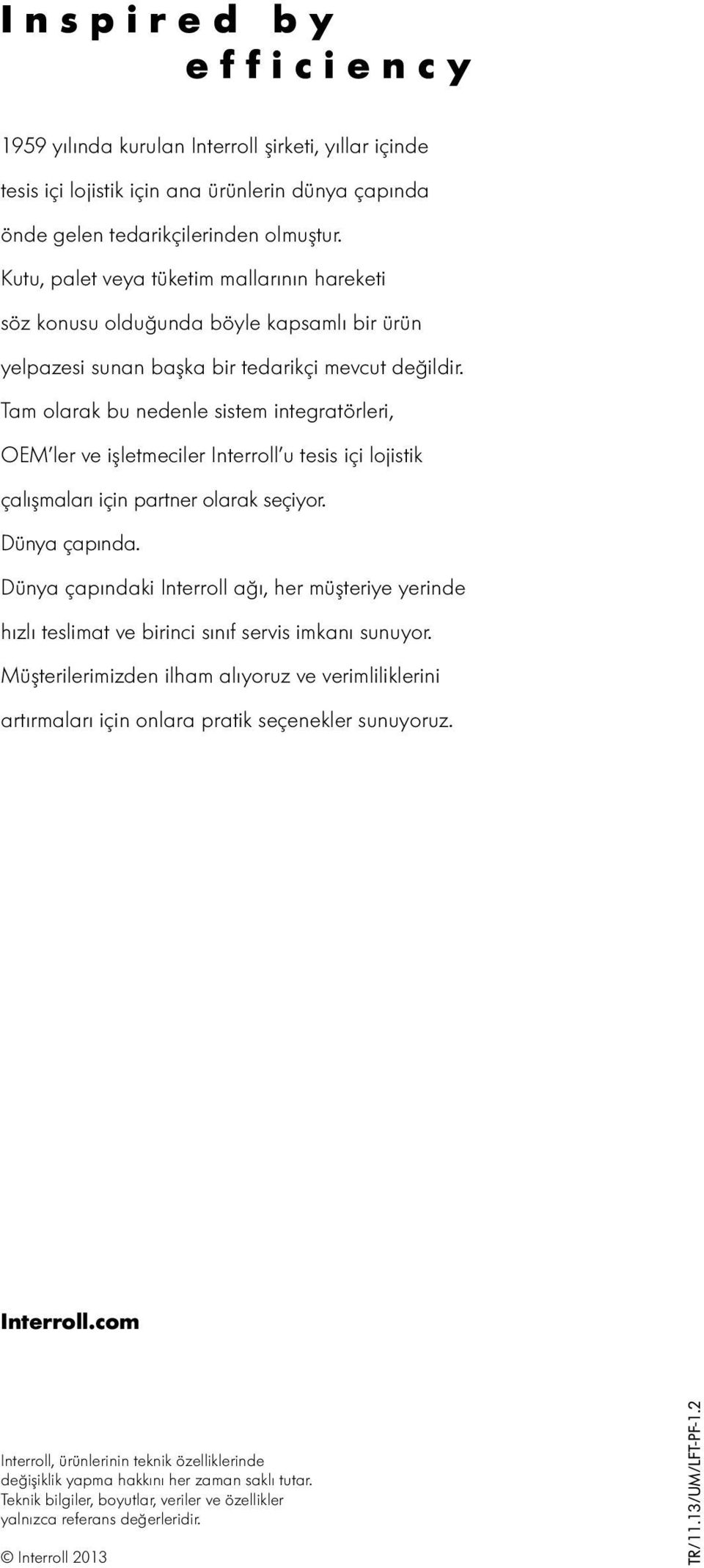 Inspired by efficiency

1959 yılında kurulan Interroll şirketi, yıllar içinde tesis içi lojistik için ana ürünlerin dünya çapında önde gelen tedarikçilerinden olmuştur.
Kutu, palet veya tüketim mallarının hareketi söz konusu olduğunda böyle kapsamlı bir ürün yelpazesi sunan başka bir tedarikçi mevcut değildir.
Tam olarak bu nedenle sistem integratörleri, OEM'ler ve işletmeciler Interroll'u tesis içi lojistik çalışmaları için partner olarak seçiyor.
Dünya çapında.
Dünya çapındaki Interroll ağı, her müşteriye yerinde hızlı teslimat ve birinci sınıf servis imkanı sunuyor.
Müşterilerimizden ilham alıyoruz ve verimliliklerini artırmaları için onlara pratik seçenekler sunuyoruz.

Interroll.com

Interroll, ürünlerinin teknik özelliklerinde değişiklik yapma hakkını her zaman saklı tutar. Teknik bilgiler, boyutlar, veriler ve özellikler yalnızca referans değerleridir.

© Interroll 2013

TR/11.13/UM/LFT-PF-1.2